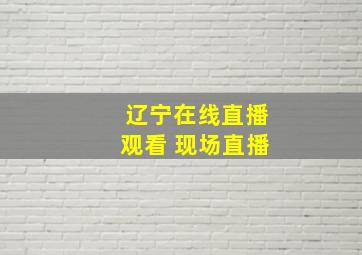 辽宁在线直播
观看 现场直播